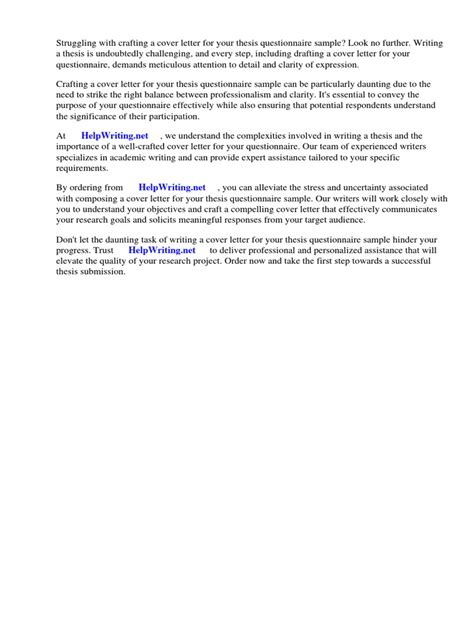 Struggling with crafting a cover letter for your thesis questionnaire sample? Look no further. Writing a thesis is undoubtedly challenging, and every step, including drafting a cover letter for your questionnaire, demands meticulous attention to detail and clarity of expression.

Crafting a cover letter for your thesis questionnaire sample can be particularly daunting due to the need to strike the right balance between professionalism and clarity. It's essential to convey the purpose of your questionnaire effectively while also ensuring that potential respondents understand the significance of their participation.

At HelpWriting.net , we understand the complexities involved in writing a thesis and the importance of a well-crafted cover letter for your questionnaire. Our team of experienced writers specializes in academic writing and can provide expert assistance tailored to your specific requirements.

By ordering from HelpWriting.net , you can alleviate the stress and uncertainty associated with composing a cover letter for your thesis questionnaire sample. Our writers will work closely with you to understand your objectives and craft a compelling cover letter that effectively communicates your research goals and solicits meaningful responses from your target audience.

Don't let the daunting task of writing a cover letter for your thesis questionnaire sample hinder your progress. Trust HelpWriting.net to deliver professional and personalized assistance that will elevate the quality of your research project. Order now and take the first step towards a successful thesis submission.